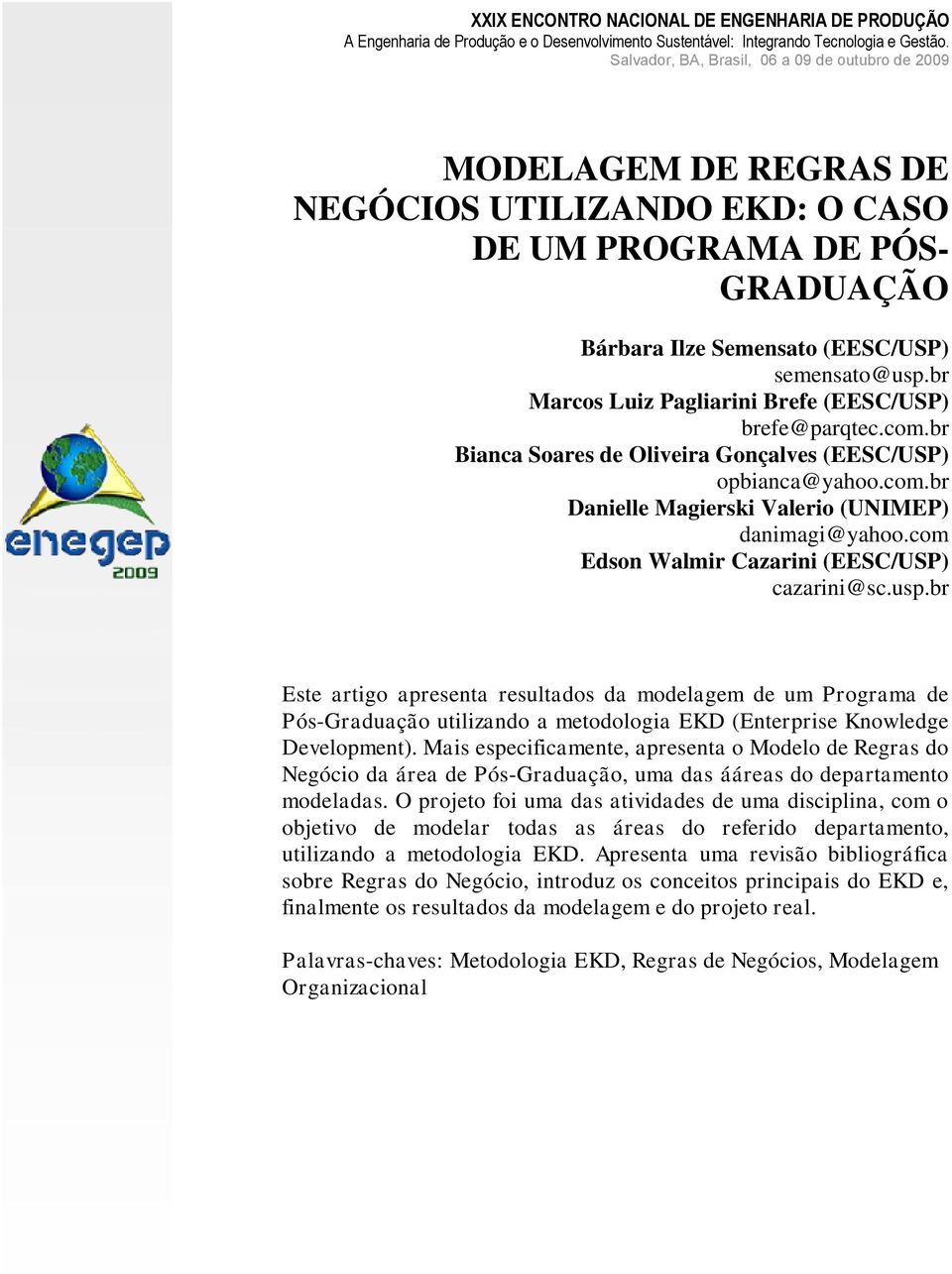 XXIX ENCONTRO NACIONAL DE ENGENHARIA DE PRODUÇÃO
A Engenharia de Produção e o Desenvolvimento Sustentável: Integrando Tecnologia e Gestão.
Salvador, BA, Brasil, 06 a 09 de outubro de 2009

MODELAGEM DE REGRAS DE NEGÓCIOS UTILIZANDO EKD: O CASO DE UM PROGRAMA DE PÓS-GRADUAÇÃO

Bárbara Ilze Semensato (EESC/USP)
semensato@usp.br
Marcos Luiz Pagliarini Brefe (EESC/USP)
brefe@parqtec.com.br
Bianca Soares de Oliveira Gonçalves (EESC/USP)
opbianca@yahoo.com.br
Danielle Magierski Valerio (UNIMEP)
danimagi@yahoo.com
Edson Walmir Cazarini (EESC/USP)
cazarini@sc.usp.br

enegep
2009

Este artigo apresenta resultados da modelagem de um Programa de Pós-Graduação utilizando a metodologia EKD (Enterprise Knowledge Development). Mais especificamente, apresenta o Modelo de Regras do Negócio da área de Pós-Graduação, uma das ááreas do departamento modeladas. O projeto foi uma das atividades de uma disciplina, com o objetivo de modelar todas as áreas do referido departamento, utilizando a metodologia EKD. Apresenta uma revisão bibliográfica sobre Regras do Negócio, introduz os conceitos principais do EKD e, finalmente os resultados da modelagem e do projeto real.

Palavras-chaves: Metodologia EKD, Regras de Negócios, Modelagem Organizacional